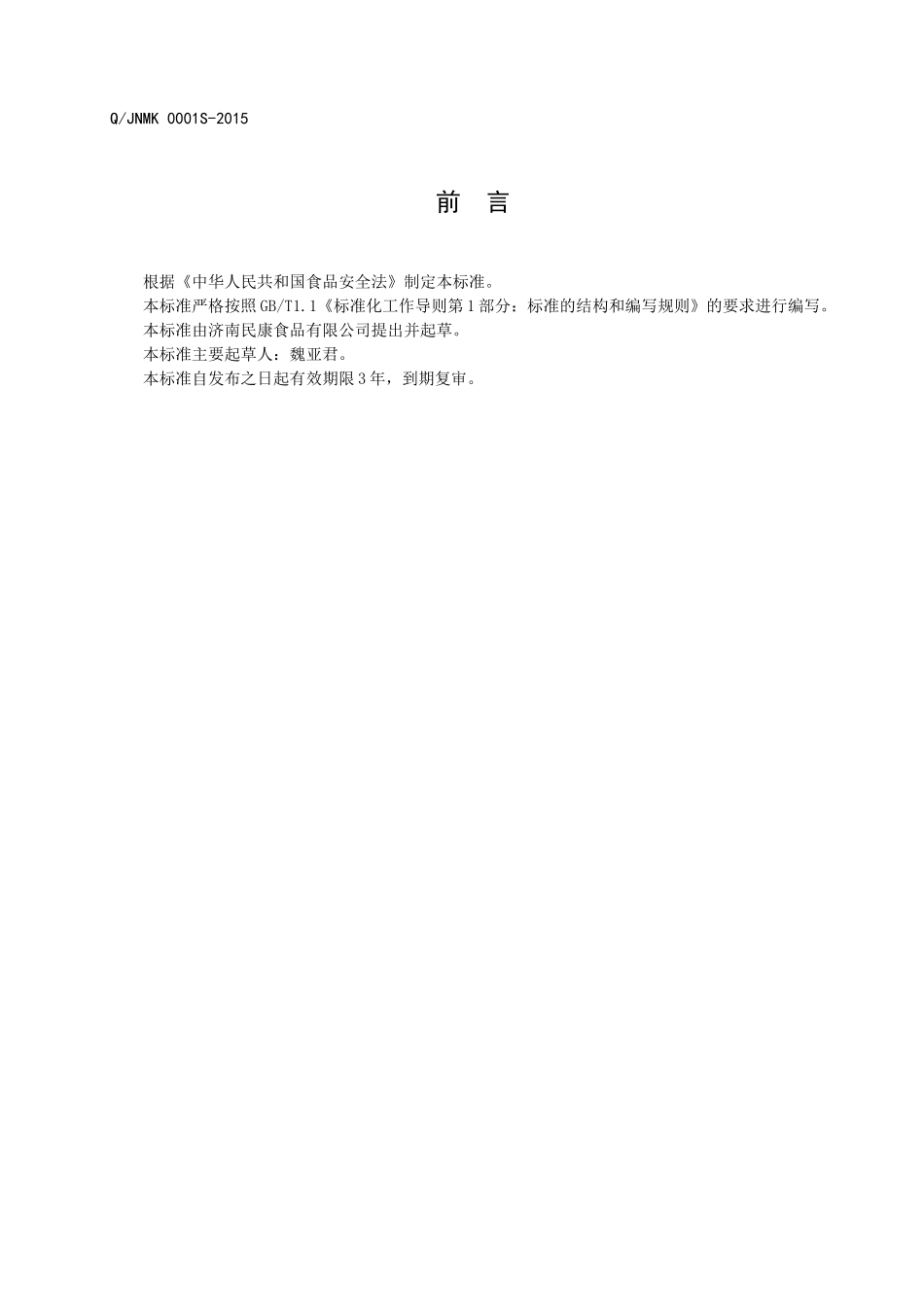 Q/JNMK 0001S-2015

前　言

根据《中华人民共和国食品安全法》制定本标准。
本标准严格按照GB/T1.1《标准化工作导则第1部分：标准的结构和编写规则》的要求进行编写。
本标准由济南民康食品有限公司提出并起草。
本标准主要起草人：魏亚君。
本标准自发布之日起有效期限3年，到期复审。